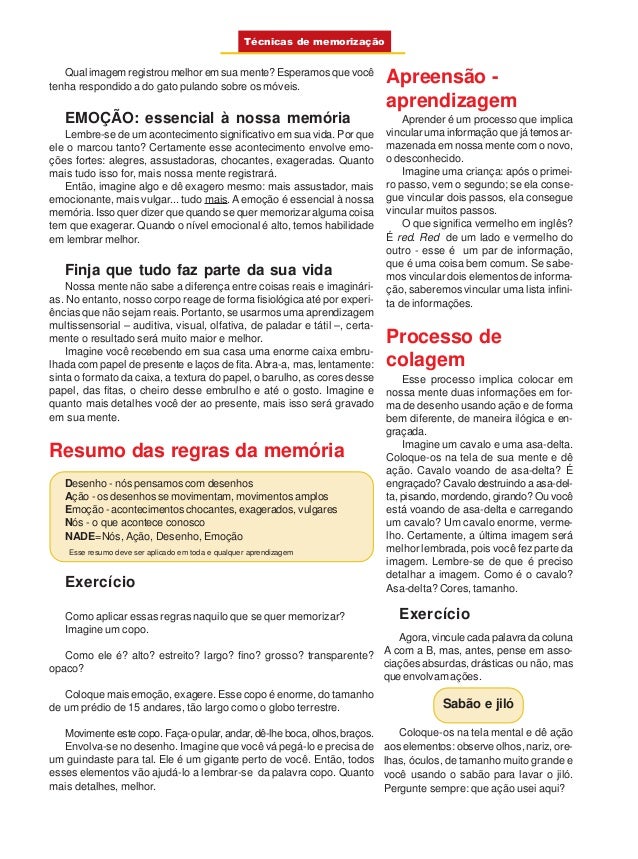 Técnicas de memorização

Qual imagem registrou melhor em sua mente? Esperamos que você tenha respondido a do gato pulando sobre os móveis.

EMOÇÃO: essencial à nossa memória

Lembre-se de um acontecimento significativo em sua vida. Por que ele o marcou tanto? Certamente esse acontecimento envolve emoções fortes: alegres, assustadoras, chocantes, exageradas. Quanto mais tudo isso for, mais nossa mente registrará.

Então, imagine algo e dê exagero mesmo: mais assustador, mais emocionante, mais vulgar... tudo mais. A emoção é essencial à nossa memória. Isso quer dizer que quando se quer memorizar alguma coisa tem que exagerar. Quando o nível emocional é alto, temos habilidade em lembrar melhor.

Finja que tudo faz parte da sua vida

Nossa mente não sabe a diferença entre coisas reais e imaginárias. No entanto, nosso corpo reage de forma fisiológica até por experiências que não sejam reais. Portanto, se usarmos uma aprendizagem multissensorial – auditiva, visual, olfativa, de paladar e tátil –, certamente o resultado será muito maior e melhor.

Imagine você recebendo em sua casa uma enorme caixa embrulhada com papel de presente e laços de fita. Abra-a, mas, lentamente: sinta o formato da caixa, a textura do papel, o barulho, as cores desse papel, das fitas, o cheiro desse embrulho e até o gosto. Imagine e quanto mais detalhes você der ao presente, mais isso será gravado em sua mente.

Resumo das regras da memória

Desenho - nós pensamos com desenhos
Ação - os desenhos se movimentam, movimentos amplos
Emoção - acontecimentos chocantes, exagerados, vulgares
Nós - o que acontece conosco
NADE= Nós, Ação, Desenho, Emoção
Esse resumo deve ser aplicado em toda e qualquer aprendizagem

Exercício

Como aplicar essas regras naquilo que se quer memorizar?
Imagine um copo.

Como ele é? alto? estreito? largo? fino? grosso? transparente? opaco?

Coloque mais emoção, exagere. Esse copo é enorme, do tamanho de um prédio de 15 andares, tão largo como o globo terrestre.

Movimente este copo. Faça-o pular, andar, dê-lhe boca, olhos, braços.
Envolva-se no desenho. Imagine que você vá pegá-lo e precisa de um guindaste para tal. Ele é um gigante perto de você. Então, todos esses elementos vão ajudá-lo a lembrar-se da palavra copo. Quanto mais detalhes, melhor.

Apreensão - aprendizagem

Aprender é um processo que implica vincular uma informação que já temos armazenada em nossa mente com o novo, o desconhecido.

Imagine uma criança: após o primeiro passo, vem o segundo; se ela consegue vincular dois passos, ela consegue vincular muitos passos.

O que significa vermelho em inglês? É red. Red de um lado e vermelho do outro - esse é um par de informação, que é uma coisa bem comum. Se sabemos vincular dois elementos de informação, saberemos vincular uma lista infinita de informações.

Processo de colagem

Esse processo implica colocar em nossa mente duas informações em forma de desenho usando ação e de forma bem diferente, de maneira ilógica e engraçada.

Imagine um cavalo e uma asa-delta. Coloque-os na tela de sua mente e dê ação. Cavalo voando de asa-delta? É engraçado? Cavalo destruindo a asa-delta, pisando, mordendo, girando? Ou você está voando de asa-delta e carregando um cavalo? Um cavalo enorme, vermelho. Certamente, a última imagem será melhor lembrada, pois você fez parte da imagem. Lembre-se de que é preciso detalhar a imagem. Como é o cavalo? Asa-delta? Cores, tamanho.

Exercício

Agora, vincule cada palavra da coluna A com a B, mas, antes, pense em associações absurdas, drásticas ou não, mas que envolvam ações.

Sabão e jiló

Coloque-os na tela mental e dê ação aos elementos: observe olhos, nariz, orelhas, óculos, de tamanho muito grande e você usando o sabão para lavar o jiló. Pergunte sempre: que ação usei aqui?